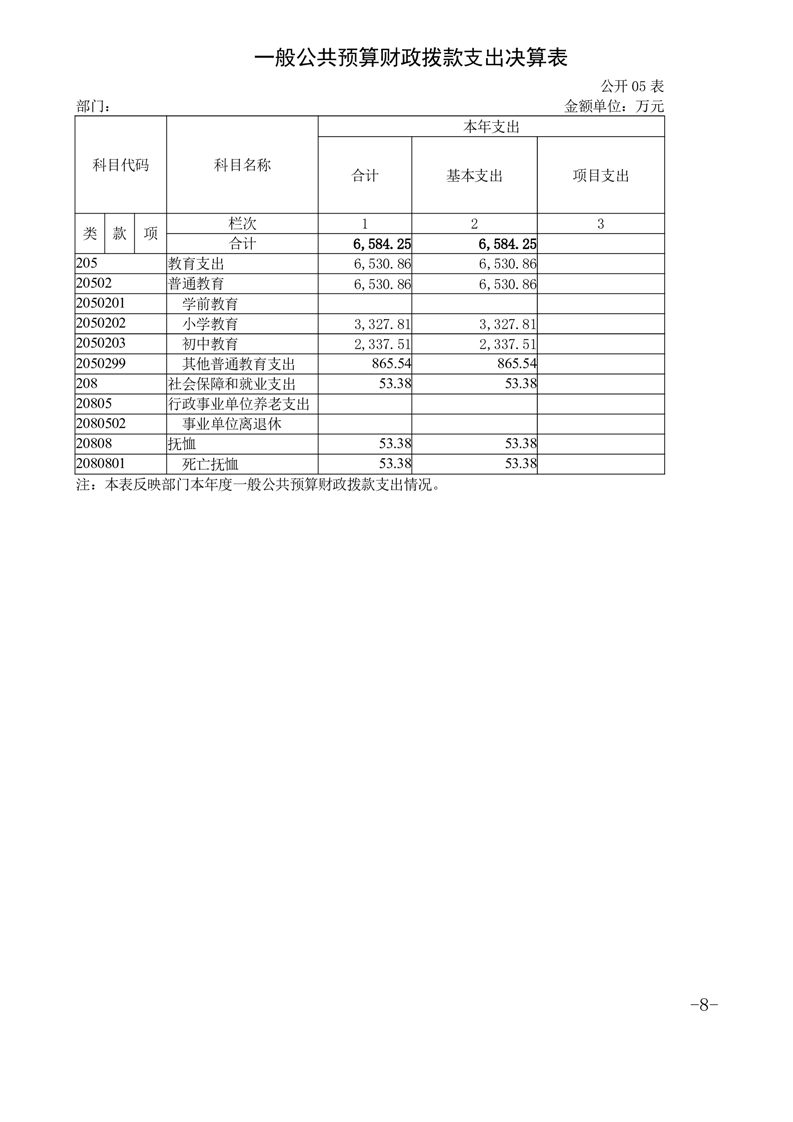 一般公共预算财政拨款支出决算表

公开05表

部门：

金额单位：万元

| 科目代码 | | | 科目名称 | 本年支出 | | |
|---|---|---|---|---|---|---|
| | | | | 合计 | 基本支出 | 项目支出 |
| 类 | 款 | 项 | 栏次 | 1 | 2 | 3 |
| | | | 合计 | 6,584.25 | 6,584.25 | |
| 205 | | | 教育支出 | 6,530.86 | 6,530.86 | |
| 20502 | | | 普通教育 | 6,530.86 | 6,530.86 | |
| 2050201 | | | 学前教育 | | | |
| 2050202 | | | 小学教育 | 3,327.81 | 3,327.81 | |
| 2050203 | | | 初中教育 | 2,337.51 | 2,337.51 | |
| 2050299 | | | 其他普通教育支出 | 865.54 | 865.54 | |
| 208 | | | 社会保障和就业支出 | 53.38 | 53.38 | |
| 20805 | | | 行政事业单位养老支出 | | | |
| 2080502 | | | 事业单位离退休 | | | |
| 20808 | | | 抚恤 | 53.38 | 53.38 | |
| 2080801 | | | 死亡抚恤 | 53.38 | 53.38 | |

注：本表反映部门本年度一般公共预算财政拨款支出情况。

-8-